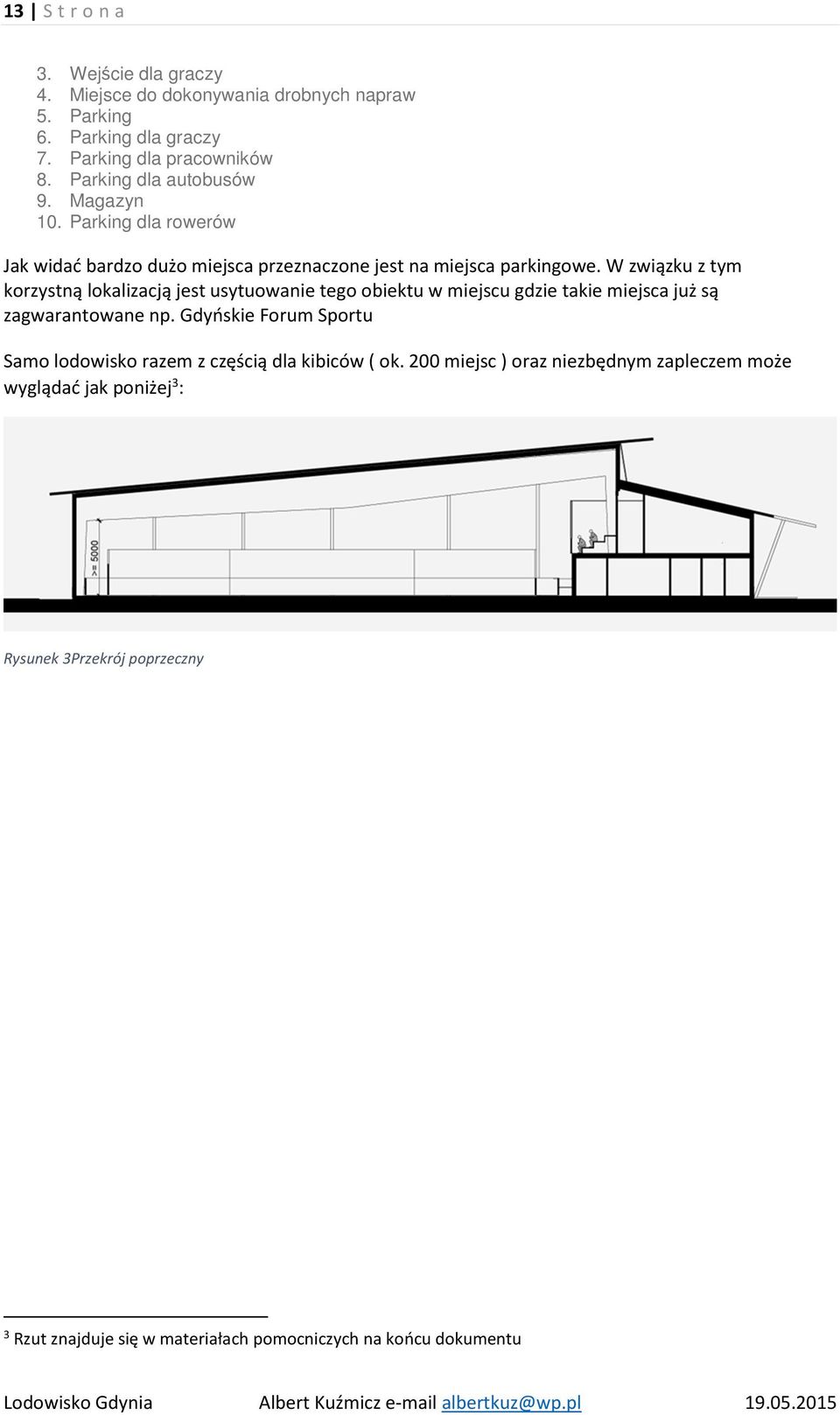 13 | S t r o n a

3. Wejście dla graczy
4. Miejsce do dokonywania drobnych napraw
5. Parking
6. Parking dla graczy
7. Parking dla pracowników
8. Parking dla autobusów
9. Magazyn
10. Parking dla rowerów

Jak widać bardzo dużo miejsca przeznaczone jest na miejsca parkingowe. W związku z tym korzystną lokalizacją jest usytuowanie tego obiektu w miejscu gdzie takie miejsca już są zagwarantowane np. Gdyńskie Forum Sportu

Samo lodowisko razem z częścią dla kibiców ( ok. 200 miejsc ) oraz niezbędnym zapleczem może wyglądać jak poniżej$^3$:

>= 5000

Rysunek 3Przekrój poprzeczny

$^3$ Rzut znajduje się w materiałach pomocniczych na końcu dokumentu

Lodowisko Gdynia Albert Kuźmicz e-mail albertkuz@wp.pl 19.05.2015